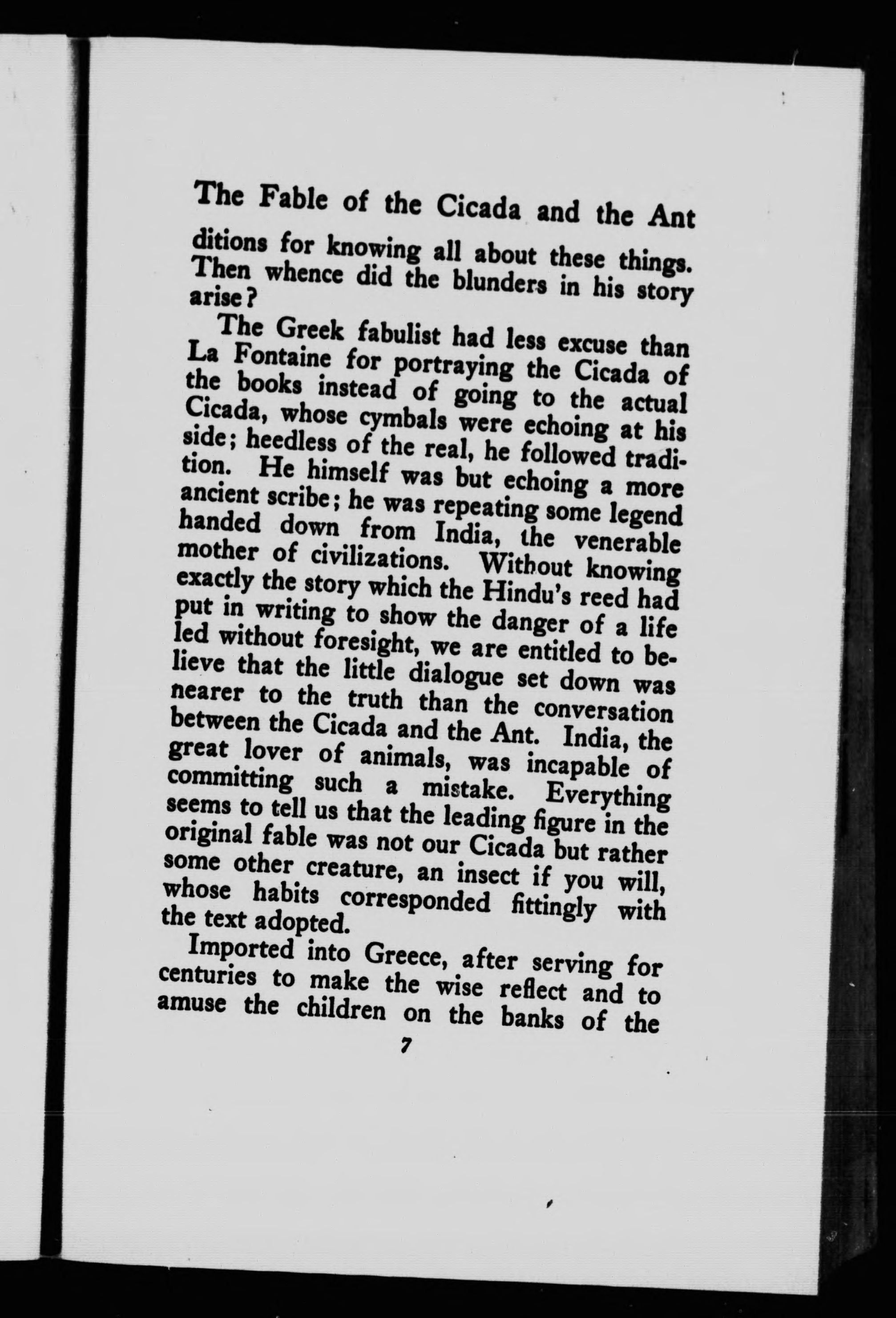 The Fable of the Cicada and the Ant

ditions for knowing all about these things. Then whence did the blunders in his story arise?

The Greek fabulist had less excuse than La Fontaine for portraying the Cicada of the books instead of going to the actual Cicada, whose cymbals were echoing at his side; heedless of the real, he followed tradition. He himself was but echoing a more ancient scribe; he was repeating some legend handed down from India, the venerable mother of civilizations. Without knowing exactly the story which the Hindu's reed had put in writing to show the danger of a life led without foresight, we are entitled to believe that the little dialogue set down was nearer to the truth than the conversation between the Cicada and the Ant. India, the great lover of animals, was incapable of committing such a mistake. Everything seems to tell us that the leading figure in the original fable was not our Cicada but rather some other creature, an insect if you will, whose habits corresponded fittingly with the text adopted.

Imported into Greece, after serving for centuries to make the wise reflect and to amuse the children on the banks of the

7